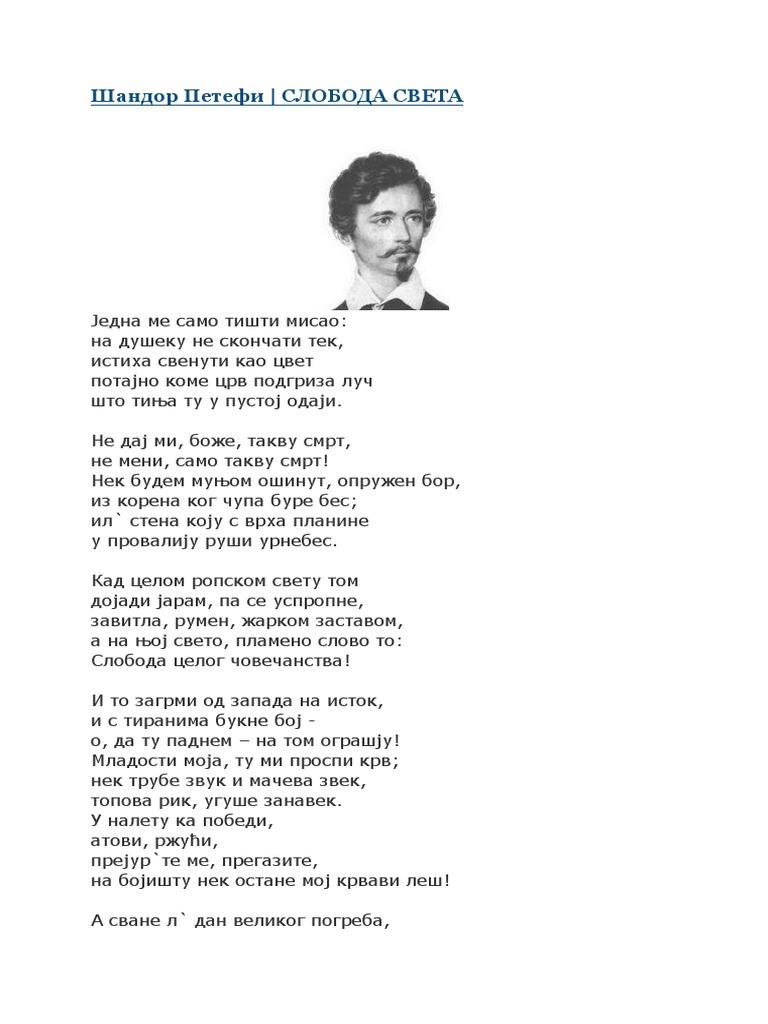 Шандор Петефи | СЛОБОДА СВЕТА

Једна ме само тишти мисао:
на душеку не скончати тек,
истиха свенути као цвет
потајно коме црв подгриза луч
што тиња ту у пустој одаји.

Не дај ми, боже, такву смрт,
не мени, само такву смрт!
Нек будем муњом ошинут, опружен бор,
из корена ког чупа буре бес;
ил` стена коју с врха планине
у провалију руши урнебес.

Кад целом ропском свету том
дојади јарам, па се успропне,
завитла, румен, жарком заставом,
а на њој свето, пламено слово то:
Слобода целог човечанства!

И то загрми од запада на исток,
и с тиранима букне бој -
о, да ту паднем – на том ограшју!
Младости моја, ту ми проспи крв;
нек трубе звук и мачева звек,
топова рик, угуше занавек.
У налету ка победи,
атови, ржући,
прејур`те ме, прегазите,
на бојишту нек остане мој крвави леш!

А сване л` дан великог погреба,